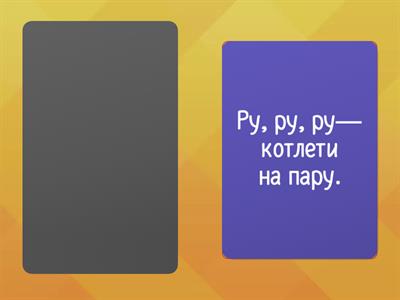 Ру, ру, ру— котлети на пару.